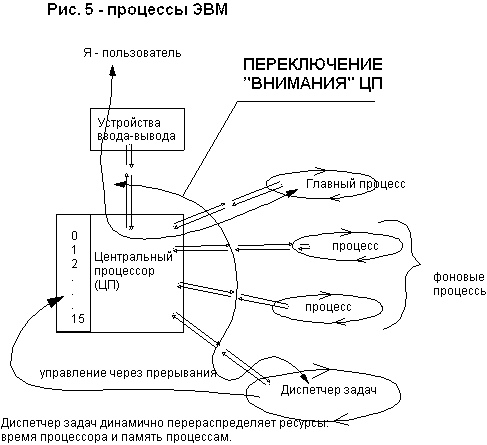 Рис. 5 - процессы ЭВМ

Я - пользователь

ПЕРЕКЛЮЧЕНИЕ "ВНИМАНИЯ" ЦП

Устройства ввода-вывода

Главный процесс

0
1
2
.
.
.
15

Центральный процессор (ЦП)

процесс

процесс

фоновые процессь

управление через прерывания

Диспетчер задач

Диспетчер задач динамично перераспределяет ресурсы: время процессора и память процессам.